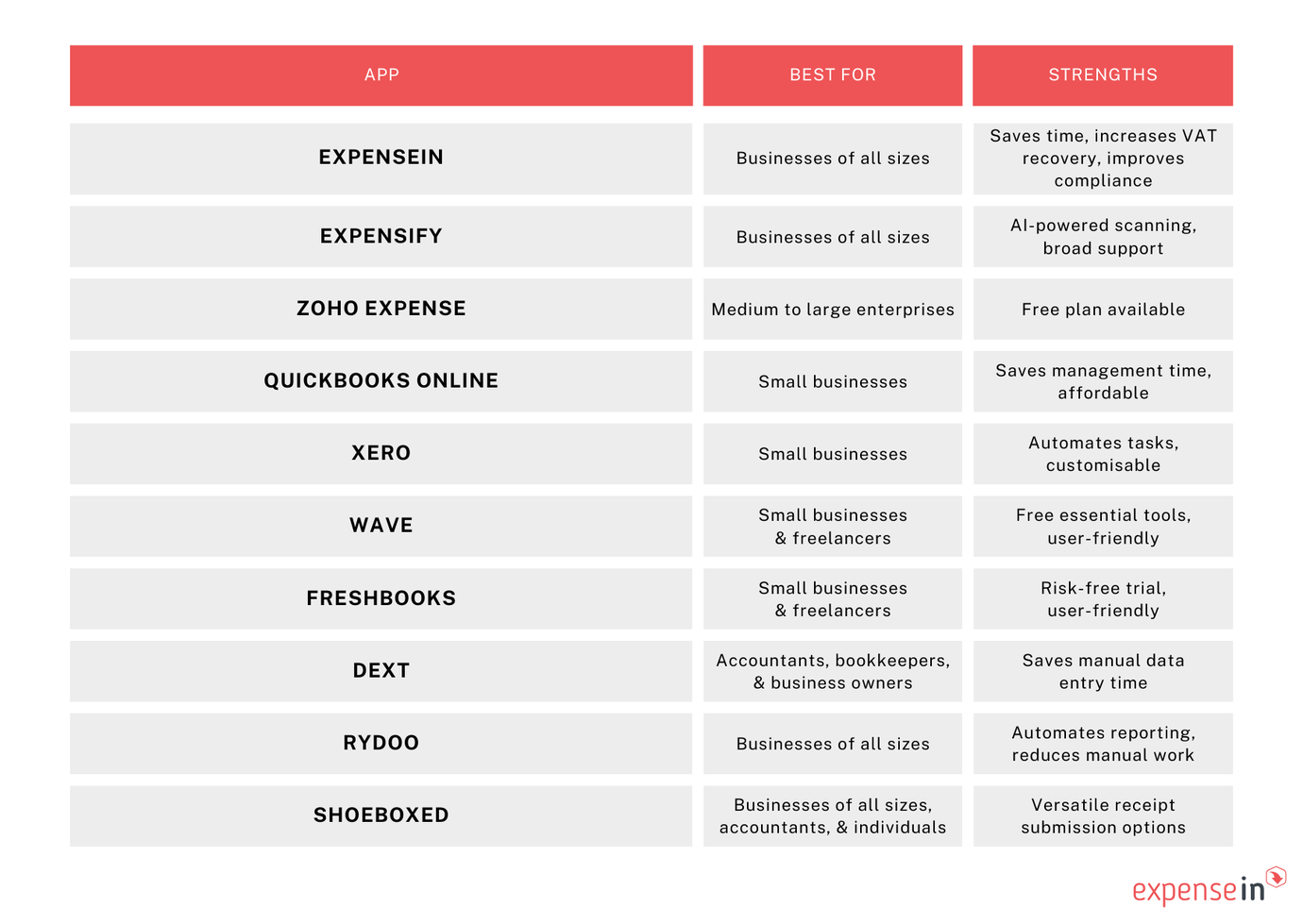 | APP | BEST FOR | STRENGTHS |
|---|---|---|
| EXPENSEIN | Businesses of all sizes | Saves time, increases VAT recovery, improves compliance |
| EXPENSIFY | Businesses of all sizes | AI-powered scanning, broad support |
| ZOHO EXPENSE | Medium to large enterprises | Free plan available |
| QUICKBOOKS ONLINE | Small businesses | Saves management time, affordable |
| XERO | Small businesses | Automates tasks, customisable |
| WAVE | Small businesses & freelancers | Free essential tools, user-friendly |
| FRESHBOOKS | Small businesses & freelancers | Risk-free trial, user-friendly |
| DEXT | Accountants, bookkeepers, & business owners | Saves manual data entry time |
| RYDOO | Businesses of all sizes | Automates reporting, reduces manual work |
| SHOEBOXED | Businesses of all sizes, accountants, & individuals | Versatile receipt submission options |

expensein